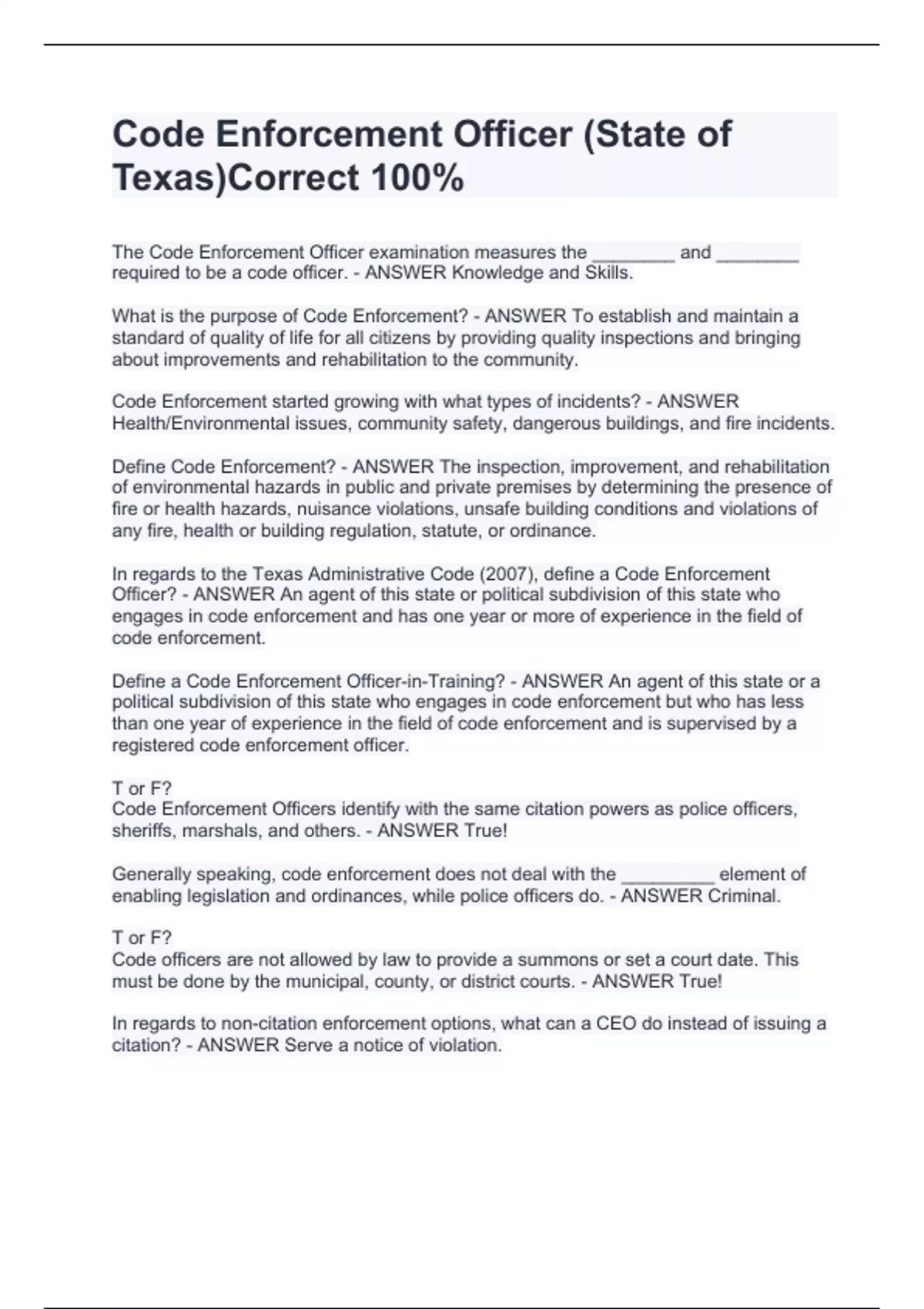 Code Enforcement Officer (State of Texas)Correct 100%

The Code Enforcement Officer examination measures the ________ and ________ required to be a code officer. - ANSWER Knowledge and Skills.

What is the purpose of Code Enforcement? - ANSWER To establish and maintain a standard of quality of life for all citizens by providing quality inspections and bringing about improvements and rehabilitation to the community.

Code Enforcement started growing with what types of incidents? - ANSWER Health/Environmental issues, community safety, dangerous buildings, and fire incidents.

Define Code Enforcement? - ANSWER The inspection, improvement, and rehabilitation of environmental hazards in public and private premises by determining the presence of fire or health hazards, nuisance violations, unsafe building conditions and violations of any fire, health or building regulation, statute, or ordinance.

In regards to the Texas Administrative Code (2007), define a Code Enforcement Officer? - ANSWER An agent of this state or political subdivision of this state who engages in code enforcement and has one year or more of experience in the field of code enforcement.

Define a Code Enforcement Officer-in-Training? - ANSWER An agent of this state or a political subdivision of this state who engages in code enforcement but who has less than one year of experience in the field of code enforcement and is supervised by a registered code enforcement officer.

T or F?
Code Enforcement Officers identify with the same citation powers as police officers, sheriffs, marshals, and others. - ANSWER True!

Generally speaking, code enforcement does not deal with the _________ element of enabling legislation and ordinances, while police officers do. - ANSWER Criminal.

T or F?
Code officers are not allowed by law to provide a summons or set a court date. This must be done by the municipal, county, or district courts. - ANSWER True!

In regards to non-citation enforcement options, what can a CEO do instead of issuing a citation? - ANSWER Serve a notice of violation.